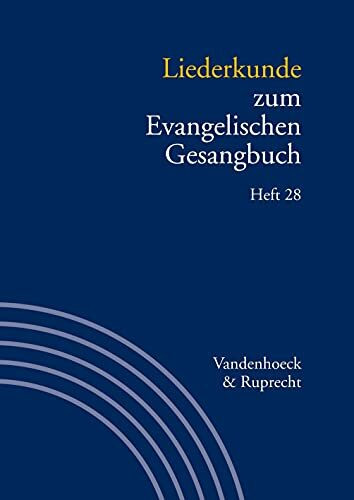 Liederkunde zum Evangelischen Gesangbuch

Heft 28

Vandenhoeck & Ruprecht